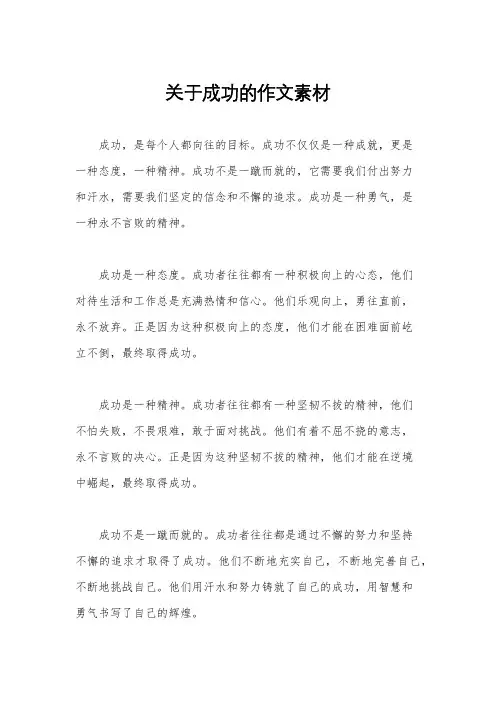 关于成功的作文素材

成功，是每个人都向往的目标。成功不仅仅是一种成就，更是一种态度，一种精神。成功不是一蹴而就的，它需要我们付出努力和汗水，需要我们坚定的信念和不懈的追求。成功是一种勇气，是一种永不言败的精神。

成功是一种态度。成功者往往都有一种积极向上的心态，他们对待生活和工作总是充满热情和信心。他们乐观向上，勇往直前，永不放弃。正是因为这种积极向上的态度，他们才能在困难面前屹立不倒，最终取得成功。

成功是一种精神。成功者往往都有一种坚韧不拔的精神，他们不怕失败，不畏艰难，敢于面对挑战。他们有着不屈不挠的意志，永不言败的决心。正是因为这种坚韧不拔的精神，他们才能在逆境中崛起，最终取得成功。

成功不是一蹴而就的。成功者往往都是通过不懈的努力和坚持不懈的追求才取得了成功。他们不断地充实自己，不断地完善自己，不断地挑战自己。他们用汗水和努力铸就了自己的成功，用智慧和勇气书写了自己的辉煌。